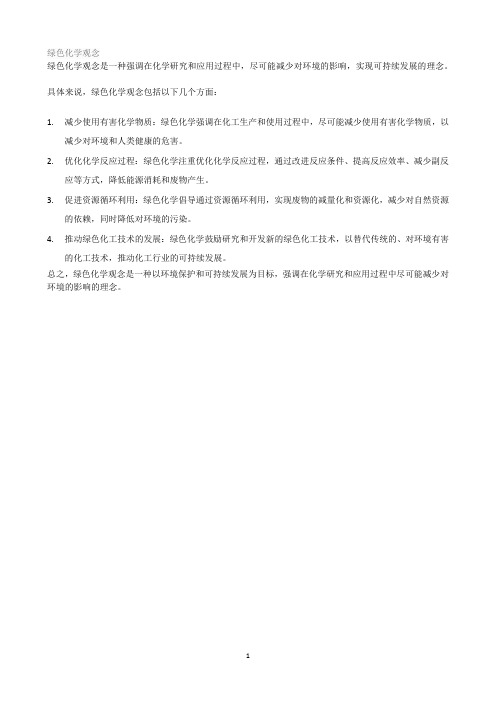 绿色化学观念
绿色化学观念是一种强调在化学研究和应用过程中，尽可能减少对环境的影响，实现可持续发展的理念。

具体来说，绿色化学观念包括以下几个方面：

1. 减少使用有害化学物质：绿色化学强调在化工生产和使用过程中，尽可能减少使用有害化学物质，以减少对环境和人类健康的危害。

2. 优化化学反应过程：绿色化学注重优化化学反应过程，通过改进反应条件、提高反应效率、减少副反应等方式，降低能源消耗和废物产生。

3. 促进资源循环利用：绿色化学倡导通过资源循环利用，实现废物的减量化和资源化，减少对自然资源的依赖，同时降低对环境的污染。

4. 推动绿色化工技术的发展：绿色化学鼓励研究和开发新的绿色化工技术，以替代传统的、对环境有害的化工技术，推动化工行业的可持续发展。

总之，绿色化学观念是一种以环境保护和可持续发展为目标，强调在化学研究和应用过程中尽可能减少对环境的影响的理念。

1